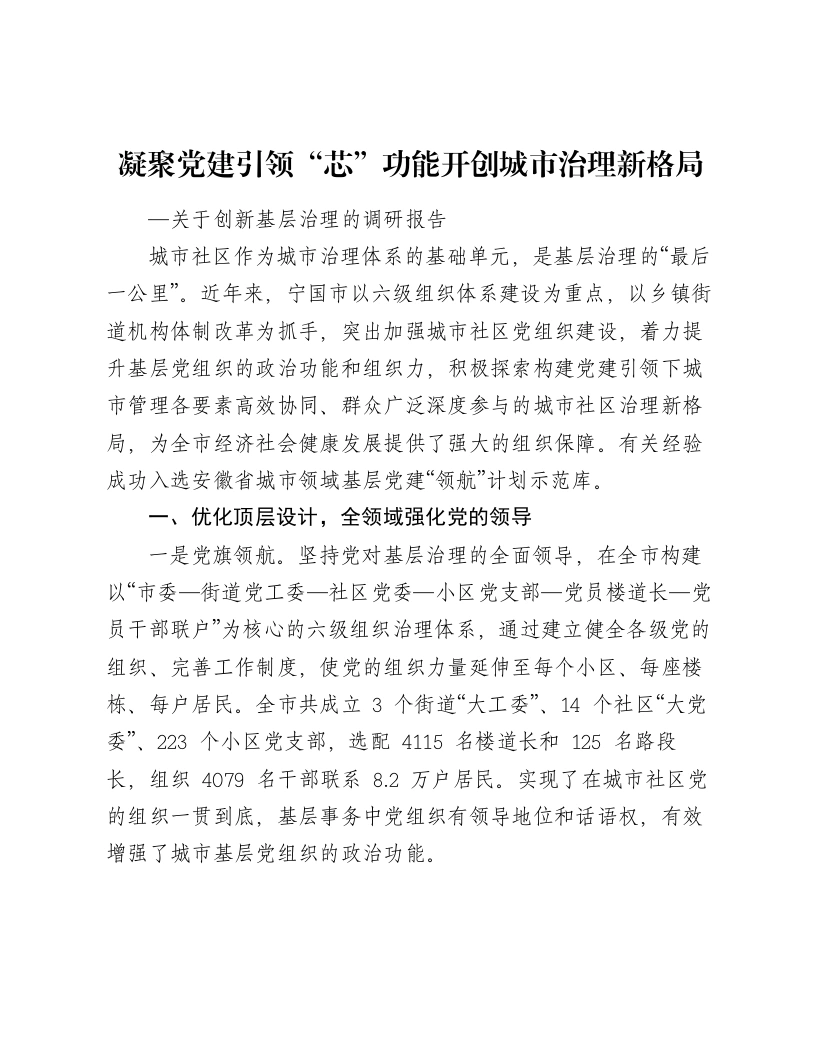 凝聚党建引领“芯”功能开创城市治理新格局

—关于创新基层治理的调研报告

城市社区作为城市治理体系的基础单元，是基层治理的“最后一公里”。近年来，宁国市以六级组织体系建设为重点，以乡镇街道机构体制改革为抓手，突出加强城市社区党组织建设，着力提升基层党组织的政治功能和组织力，积极探索构建党建引领下城市管理各要素高效协同、群众广泛深度参与的城市社区治理新格局，为全市经济社会健康发展提供了强大的组织保障。有关经验成功入选安徽省城市领域基层党建“领航”计划示范库。

一、优化顶层设计，全领域强化党的领导

一是党旗领航。坚持党对基层治理的全面领导，在全市构建以“市委—街道党工委—社区党委—小区党支部—党员楼道长—党员干部联户”为核心的六级组织治理体系，通过建立健全各级党的组织、完善工作制度，使党的组织力量延伸至每个小区、每座楼栋、每户居民。全市共成立3个街道“大工委”、14个社区“大党委”、223个小区党支部，选配4115名楼道长和125名路段长，组织4079名干部联系8.2万户居民。实现了在城市社区党的组织一贯到底，基层事务中党组织有领导地位和话语权，有效增强了城市基层党组织的政治功能。